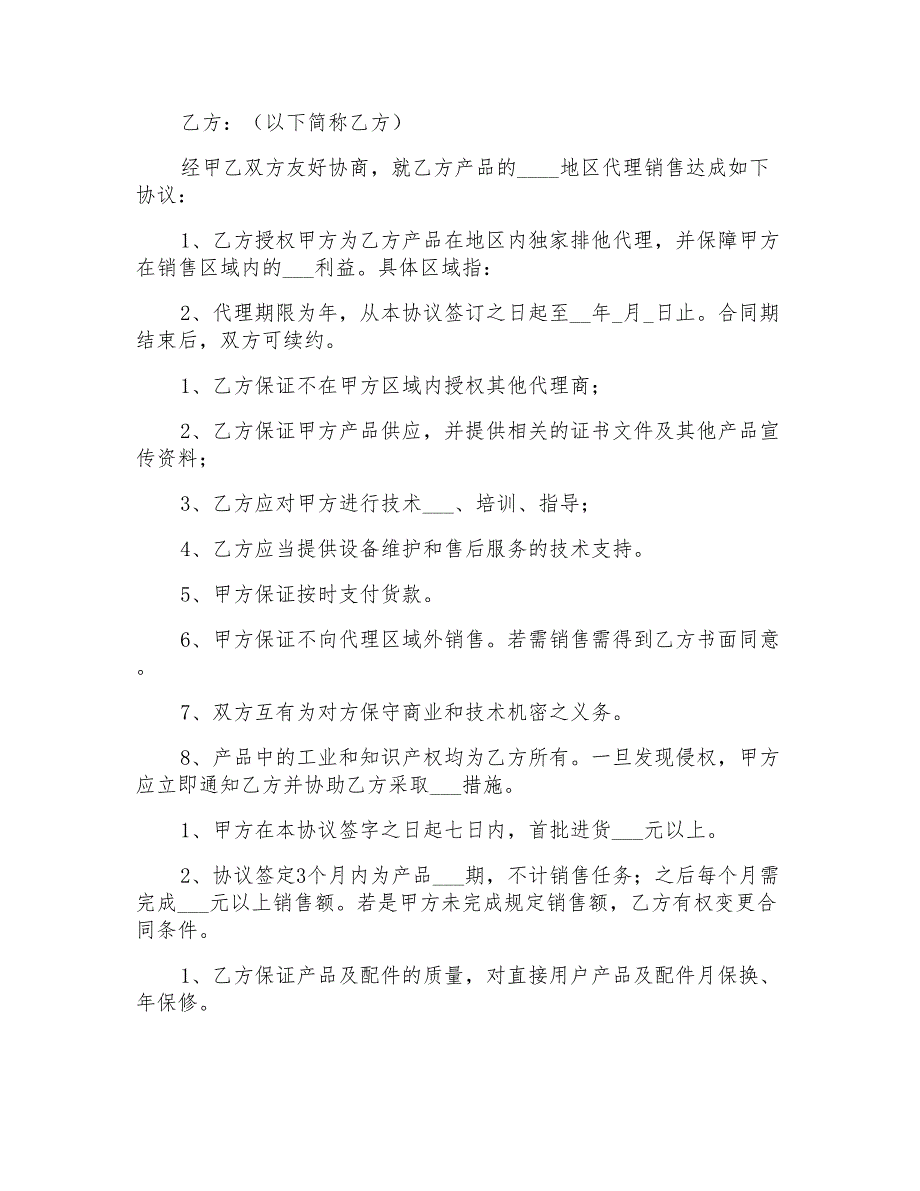 乙方：（以下简称乙方）

经甲乙双方友好协商，就乙方产品的____地区代理销售达成如下协议：

1、乙方授权甲方为乙方产品在地区内独家排他代理，并保障甲方在销售区域内的___利益。具体区域指：

2、代理期限为年，从本协议签订之日起至__年_月_日止。合同期结束后，双方可续约。

1、乙方保证不在甲方区域内授权其他代理商；

2、乙方保证甲方产品供应，并提供相关的证书文件及其他产品宣传资料；

3、乙方应对甲方进行技术___、培训、指导；

4、乙方应当提供设备维护和售后服务的技术支持。

5、甲方保证按时支付货款。

6、甲方保证不向代理区域外销售。若需销售需得到乙方书面同意。

7、双方互有为对方保守商业和技术机密之义务。

8、产品中的工业和知识产权均为乙方所有。一旦发现侵权，甲方应立即通知乙方并协助乙方采取___措施。

1、甲方在本协议签字之日起七日内，首批进货___元以上。

2、协议签定3个月内为产品___期，不计销售任务；之后每个月需完成___元以上销售额。若是甲方未完成规定销售额，乙方有权变更合同条件。

1、乙方保证产品及配件的质量，对直接用户产品及配件月保换、年保修。